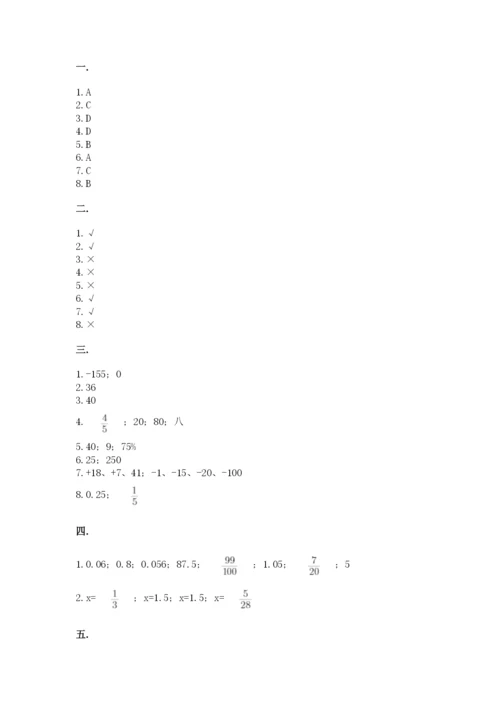 一.

1. A
2. C
3. D
4. D
5. B
6. A
7. C
8. B

二.

1. √
2. √
3. ×
4. ×
5. ×
6. √
7. √
8. ×

三.

1. -155；0
2. 36
3. 40
4. $\frac{4}{5}$；20；80；八
5. 40；9；75%
6. 25；250
7. +18、+7、41；-1、-15、-20、-100
8. 0.25；$\frac{1}{5}$

四.

1. 0.06；0.8；0.056；87.5；$\frac{99}{100}$；1.05；$\frac{7}{20}$；5
2. x=$\frac{1}{3}$；x=1.5；x=1.5；x=$\frac{5}{28}$

五.